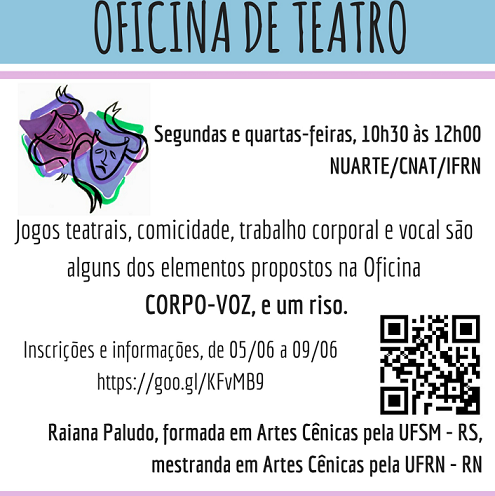 OFICINA DE TEATRO

Segundas e quartas-feiras, 10h30 às 12h00
NUARTE/CNAT/IFRN

Jogos teatrais, comicidade, trabalho corporal e vocal são alguns dos elementos propostos na Oficina
CORPO-VOZ, e um riso.

Inscrições e informações, de 05/06 a 09/06
https://goo.gl/KFvMB9

Raiana Paludo, formada em Artes Cênicas pela UFSM - RS, mestranda em Artes Cênicas pela UFRN - RN